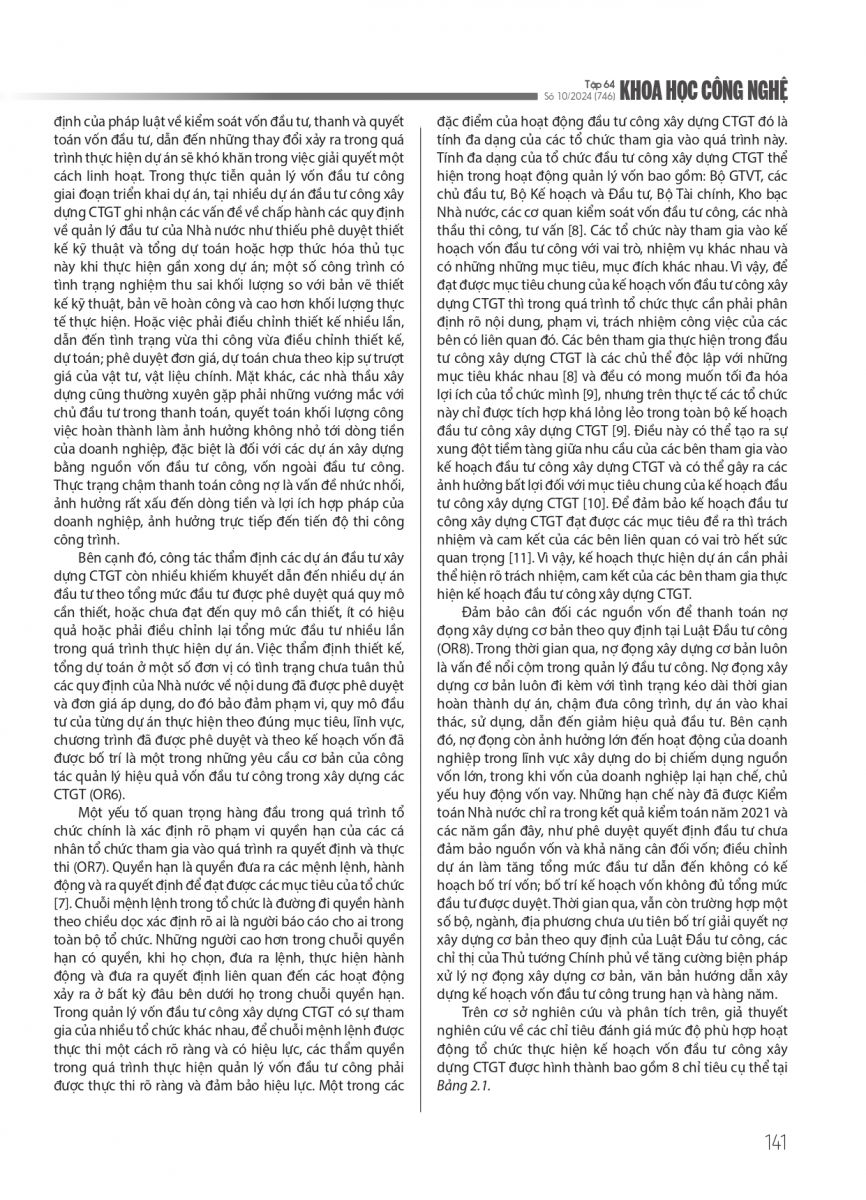 Tập 64
Số 10/2024 (746)
KHOA HỌC CÔNG NGHỆ

định của pháp luật về kiểm soát vốn đầu tư, thanh và quyết toán vốn đầu tư, dẫn đến những thay đổi xảy ra trong quá trình thực hiện dự án sẽ khó khăn trong việc giải quyết một cách linh hoạt. Trong thực tiễn quản lý vốn đầu tư công giai đoạn triển khai dự án, tại nhiều dự án đầu tư công xây dựng CTGT ghi nhận các vấn đề về chấp hành các quy định về quản lý đầu tư của Nhà nước như thiếu phê duyệt thiết kế kỹ thuật và tổng dự toán hoặc hợp thức hóa thủ tục này khi thực hiện gần xong dự án; một số công trình có tình trạng nghiệm thu sai khối lượng so với bản vẽ thiết kế kỹ thuật, bản vẽ hoàn công và cao hơn khối lượng thực tế thực hiện. Hoặc việc phải điều chỉnh thiết kế nhiều lần, dẫn đến tình trạng vừa thi công vừa điều chỉnh thiết kế, dự toán; phê duyệt đơn giá, dự toán chưa theo kịp sự trượt giá của vật tư, vật liệu chính. Mặt khác, các nhà thầu xây dựng cũng thường xuyên gặp phải những vướng mắc với chủ đầu tư trong thanh toán, quyết toán khối lượng công việc hoàn thành làm ảnh hưởng không nhỏ tới dòng tiền của doanh nghiệp, đặc biệt là đối với các dự án xây dựng bằng nguồn vốn đầu tư công, vốn ngoài đầu tư công. Thực trạng chậm thanh toán công nợ là vấn đề nhức nhối, ảnh hưởng rất xấu đến dòng tiền và lợi ích hợp pháp của doanh nghiệp, ảnh hưởng trực tiếp đến tiến độ thi công công trình.

Bên cạnh đó, công tác thẩm định các dự án đầu tư xây dựng CTGT còn nhiều khiếm khuyết dẫn đến nhiều dự án đầu tư theo tổng mức đầu tư được phê duyệt quá quy mô cần thiết, hoặc chưa đạt đến quy mô cần thiết, ít có hiệu quả hoặc phải điều chỉnh lại tổng mức đầu tư nhiều lần trong quá trình thực hiện dự án. Việc thẩm định thiết kế, tổng dự toán ở một số đơn vị có tình trạng chưa tuân thủ các quy định của Nhà nước về nội dung đã được phê duyệt và đơn giá áp dụng, do đó bảo đảm phạm vi, quy mô đầu tư của từng dự án thực hiện theo đúng mục tiêu, lĩnh vực, chương trình đã được phê duyệt và theo kế hoạch vốn đã được bố trí là một trong những yêu cầu cơ bản của công tác quản lý hiệu quả vốn đầu tư công trong xây dựng các CTGT (OR6).

Một yếu tố quan trọng hàng đầu trong quá trình tổ chức chính là xác định rõ phạm vi quyền hạn của các cá nhân tổ chức tham gia vào quá trình ra quyết định và thực thi (OR7). Quyền hạn là quyền đưa ra các mệnh lệnh, hành động và ra quyết định để đạt được các mục tiêu của tổ chức [7]. Chuỗi mệnh lệnh trong tổ chức là đường đi quyền hành theo chiều dọc xác định rõ ai là người báo cáo cho ai trong toàn bộ tổ chức. Những người cao hơn trong chuỗi quyền hạn có quyền, khi họ chọn, đưa ra lệnh, thực hiện hành động và đưa ra quyết định liên quan đến các hoạt động xảy ra ở bất kỳ đâu bên dưới họ trong chuỗi quyền hạn. Trong quản lý vốn đầu tư công xây dựng CTGT có sự tham gia của nhiều tổ chức khác nhau, để chuỗi mệnh lệnh được thực thi một cách rõ ràng và có hiệu lực, các thẩm quyền trong quá trình thực hiện quản lý vốn đầu tư công phải được thực thi rõ ràng và đảm bảo hiệu lực. Một trong các đặc điểm của hoạt động đầu tư công xây dựng CTGT đó là tính đa dạng của các tổ chức tham gia vào quá trình này. Tính đa dạng của tổ chức đầu tư công xây dựng CTGT thể hiện trong hoạt động quản lý vốn bao gồm: Bộ GTVT, các chủ đầu tư, Bộ Kế hoạch và Đầu tư, Bộ Tài chính, Kho bạc Nhà nước, các cơ quan kiểm soát vốn đầu tư công, các nhà thầu thi công, tư vấn [8]. Các tổ chức này tham gia vào kế hoạch vốn đầu tư công với vai trò, nhiệm vụ khác nhau và có những những mục tiêu, mục đích khác nhau. Vì vậy, để đạt được mục tiêu chung của kế hoạch vốn đầu tư công xây dựng CTGT thì trong quá trình tổ chức thực cần phải phân định rõ nội dung, phạm vi, trách nhiệm công việc của các bên có liên quan đó. Các bên tham gia thực hiện trong đầu tư công xây dựng CTGT là các chủ thể độc lập với những mục tiêu khác nhau [8] và đều có mong muốn tối đa hóa lợi ích của tổ chức mình [9], nhưng trên thực tế các tổ chức này chỉ được tích hợp khá lỏng lẻo trong toàn bộ kế hoạch đầu tư công xây dựng CTGT [9]. Điều này có thể tạo ra sự xung đột tiềm tàng giữa nhu cầu của các bên tham gia vào kế hoạch đầu tư công xây dựng CTGT và có thể gây ra các ảnh hưởng bất lợi đối với mục tiêu chung của kế hoạch đầu tư công xây dựng CTGT [10]. Để đảm bảo kế hoạch đầu tư công xây dựng CTGT đạt được các mục tiêu đề ra thì trách nhiệm và cam kết của các bên liên quan có vai trò hết sức quan trọng [11]. Vì vậy, kế hoạch thực hiện dự án cần phải thể hiện rõ trách nhiệm, cam kết của các bên tham gia thực hiện kế hoạch đầu tư công xây dựng CTGT.

Đảm bảo cân đối các nguồn vốn để thanh toán nợ đọng xây dựng cơ bản theo quy định tại Luật Đầu tư công (OR8). Trong thời gian qua, nợ đọng xây dựng cơ bản luôn là vấn đề nổi cộm trong quản lý đầu tư công. Nợ đọng xây dựng cơ bản luôn đi kèm với tình trạng kéo dài thời gian hoàn thành dự án, chậm đưa công trình, dự án vào khai thác, sử dụng, dẫn đến giảm hiệu quả đầu tư. Bên cạnh đó, nợ đọng còn ảnh hưởng lớn đến hoạt động của doanh nghiệp trong lĩnh vực xây dựng do bị chiếm dụng nguồn vốn lớn, trong khi vốn của doanh nghiệp lại hạn chế, chủ yếu huy động vốn vay. Những hạn chế này đã được Kiểm toán Nhà nước chỉ ra trong kết quả kiểm toán năm 2021 và các năm gần đây, như phê duyệt quyết định đầu tư chưa đảm bảo nguồn vốn và khả năng cân đối vốn; điều chỉnh dự án làm tăng tổng mức đầu tư dẫn đến không có kế hoạch bố trí vốn; bố trí kế hoạch vốn không đủ tổng mức đầu tư được duyệt. Thời gian qua, vẫn còn trường hợp một số bộ, ngành, địa phương chưa ưu tiên bố trí giải quyết nợ xây dựng cơ bản theo quy định của Luật Đầu tư công, các chỉ thị của Thủ tướng Chính phủ về tăng cường biện pháp xử lý nợ đọng xây dựng cơ bản, văn bản hướng dẫn xây dựng kế hoạch vốn đầu tư công trung hạn và hàng năm.

Trên cơ sở nghiên cứu và phân tích trên, giả thuyết nghiên cứu về các chỉ tiêu đánh giá mức độ phù hợp hoạt động tổ chức thực hiện kế hoạch vốn đầu tư công xây dựng CTGT được hình thành bao gồm 8 chỉ tiêu cụ thể tại Bảng 2.1.

141